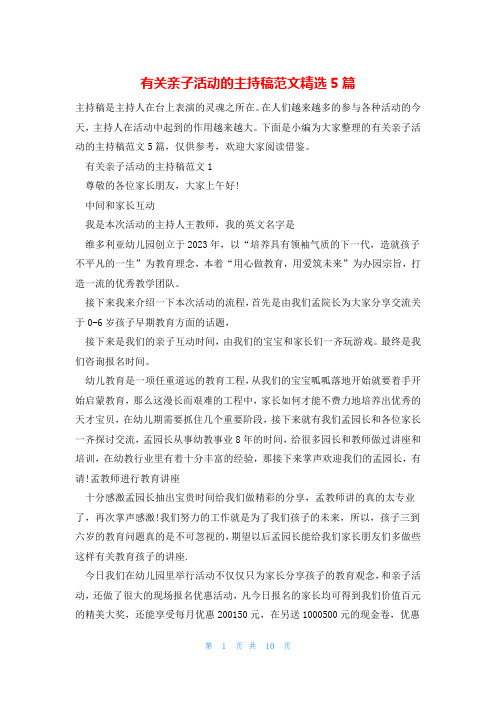 有关亲子活动的主持稿范文精选 5 篇

主持稿是主持人在台上表演的灵魂之所在。在人们越来越多的参与各种活动的今天，主持人在活动中起到的作用越来越大。下面是小编为大家整理的有关亲子活动的主持稿范文 5 篇，仅供参考，欢迎大家阅读借鉴。

有关亲子活动的主持稿范文 1

尊敬的各位家长朋友，大家上午好!

中间和家长互动

我是本次活动的主持人王教师，我的英文名字是

维多利亚幼儿园创立于 2023 年，以“培养具有领袖气质的下一代，造就孩子不平凡的一生”为教育理念，本着“用心做教育，用爱筑未来”为办园宗旨，打造一流的优秀教学团队。

接下来我来介绍一下本次活动的流程，首先是由我们孟院长为大家分享交流关于 0-6 岁孩子早期教育方面的话题，

接下来是我们的亲子互动时间，由我们的宝宝和家长们一齐玩游戏。最终是我们咨询报名时间。

幼儿教育是一项任重道远的教育工程，从我们的宝宝呱呱落地开始就要着手开始启蒙教育，那么这漫长而艰难的工程中，家长如何才能不费力地培养出优秀的天才宝贝，在幼儿期需要抓住几个重要阶段，接下来就有我们孟园长和各位家长一齐探讨交流，孟园长从事幼教事业 8 年的时间，给很多园长和教师做过讲座和培训，在幼教行业里有着十分丰富的经验，那接下来掌声欢迎我们的孟园长，有请!孟教师进行教育讲座

十分感激孟园长抽出宝贵时间给我们做精彩的分享，孟教师讲的真的太专业了，再次掌声感激!我们努力的工作就是为了我们孩子的未来，所以，孩子三到六岁的教育问题真的是不可忽视的，期望以后孟园长能给我们家长朋友们多做些这样有关教育孩子的讲座.

今日我们在幼儿园里举行活动不仅仅只为家长分享孩子的教育观念，和亲子活动，还做了很大的现场报名优惠活动，凡今日报名的家长均可得到我们价值百元的精美大奖，还能享受每月优惠 200150 元，在另送 1000500 元的现金卷，优惠

第 1 页 共 10 页